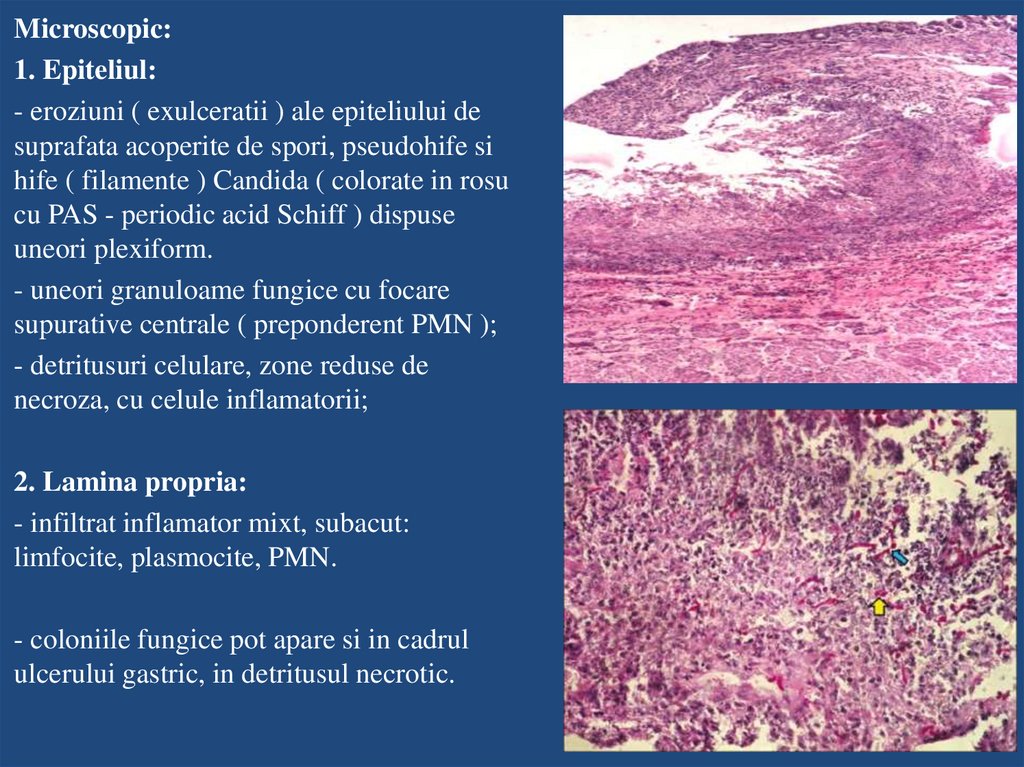 Microscopic:

1. Epiteliul:

- eroziuni ( exulceratii ) ale epiteliului de suprafata acoperite de spori, pseudohife si hife ( filamente ) Candida ( colorate in rosu cu PAS - periodic acid Schiff ) dispuse uneori plexiform.

- uneori granuloame fungice cu focare supurative centrale ( preponderent PMN );

- detritusuri celulare, zone reduse de necroza, cu celule inflamatorii;

2. Lamina propria:

- infiltrat inflamator mixt, subacut: limfocite, plasmocite, PMN.

- coloniile fungice pot apare si in cadrul ulcerului gastric, in detritusul necrotic.